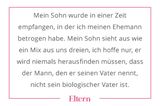 Mein Sohn wurde in einer Zeit empfangen, in der ich meinen Ehemann betrogen habe. Mein Sohn sieht aus wie ein Mix aus uns dreien, ich hoffe nur, er wird niemals herausfinden müssen, dass der Mann, den er seinen Vater nennt, nicht sein biologischer Vater ist.

Eltern